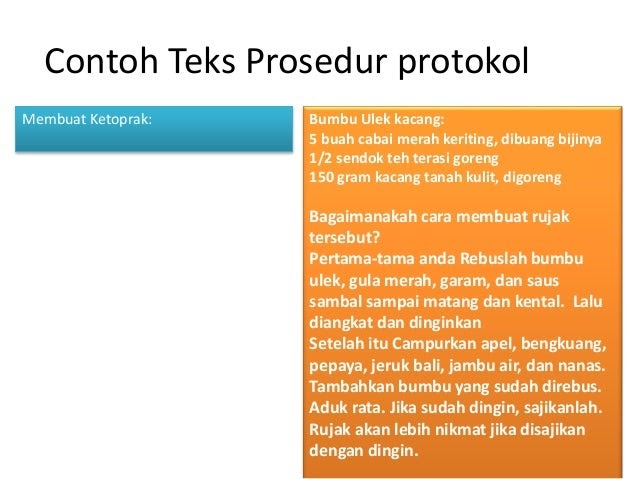 Contoh Teks Prosedur protokol

Membuat Ketoprak:

Bumbu Ulek kacang:
5 buah cabai merah keriting, dibuang bijinya
1/2 sendok teh terasi goreng
150 gram kacang tanah kulit, digoreng

Bagaimanakah cara membuat rujak tersebut?
Pertama-tama anda Rebuslah bumbu ulek, gula merah, garam, dan saus sambal sampai matang dan kental. Lalu diangkat dan dinginkan
Setelah itu Campurkan apel, bengkuang, pepaya, jeruk bali, jambu air, dan nanas. Tambahkan bumbu yang sudah direbus. Aduk rata. Jika sudah dingin, sajikanlah. Rujak akan lebih nikmat jika disajikan dengan dingin.